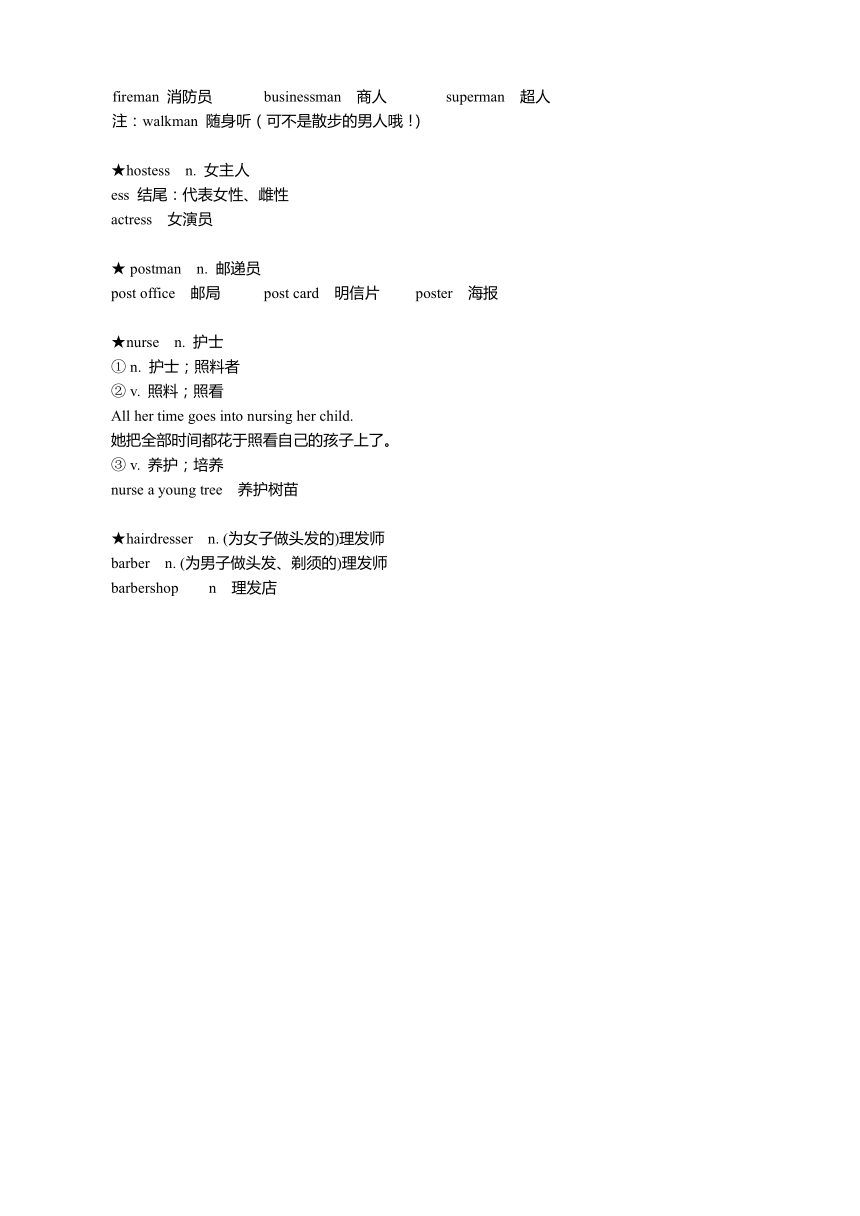 fireman 消防员 businessman 商人 superman 超人
注：walkman 随身听（可不是散步的男人哦！）

★hostess n. 女主人
ess 结尾：代表女性、雌性
actress 女演员

★ postman n. 邮递员
post office 邮局 post card 明信片 poster 海报

★nurse n. 护士
① n. 护士；照料者
② v. 照料；照看
All her time goes into nursing her child.
她把全部时间都花于照看自己的孩子上了。
③ v. 养护；培养
nurse a young tree 养护树苗

★hairdresser n. (为女子做头发的)理发师
barber n. (为男子做头发、剃须的)理发师
barbershop n 理发店